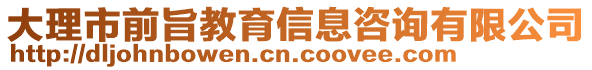 大理市前旨教育信息咨询有限公司
http://dljohnbowen.cn.coovee.com